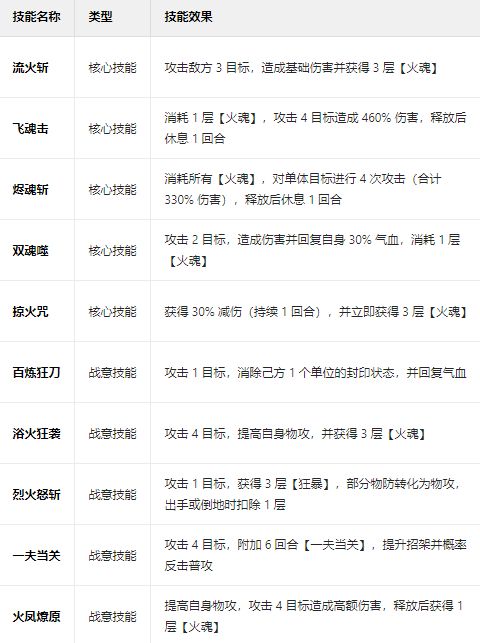 | 技能名称 | 类型 | 技能效果 |
|---|---|---|
| 流火斩 | 核心技能 | 攻击敌方 3 目标，造成基础伤害并获得 3 层【火魂】 |
| 飞魂击 | 核心技能 | 消耗 1 层【火魂】，攻击 4 目标造成 460% 伤害，释放后休息 1 回合 |
| 烬魂斩 | 核心技能 | 消耗所有【火魂】，对单体目标进行 4 次攻击（合计 330% 伤害），释放后休息 1 回合 |
| 双魂噬 | 核心技能 | 攻击 2 目标，造成伤害并回复自身 30% 气血，消耗 1 层【火魂】 |
| 掠火咒 | 核心技能 | 获得 30% 减伤（持续 1 回合），并立即获得 3 层【火魂】 |
| 百炼狂刀 | 战意技能 | 攻击 1 目标，消除己方 1 个单位的封印状态，并回复气血 |
| 浴火狂袭 | 战意技能 | 攻击 4 目标，提高自身物攻，并获得 3 层【火魂】 |
| 烈火怒斩 | 战意技能 | 攻击 1 目标，获得 3 层【狂暴】，部分物防转化为物攻，出手或倒地时扣除 1 层 |
| 一夫当关 | 战意技能 | 攻击 4 目标，附加 6 回合【一夫当关】，提升招架并概率反击普攻 |
| 火凤燎原 | 战意技能 | 提高自身物攻，攻击 4 目标造成高额伤害，释放后获得 1 层【火魂】 |